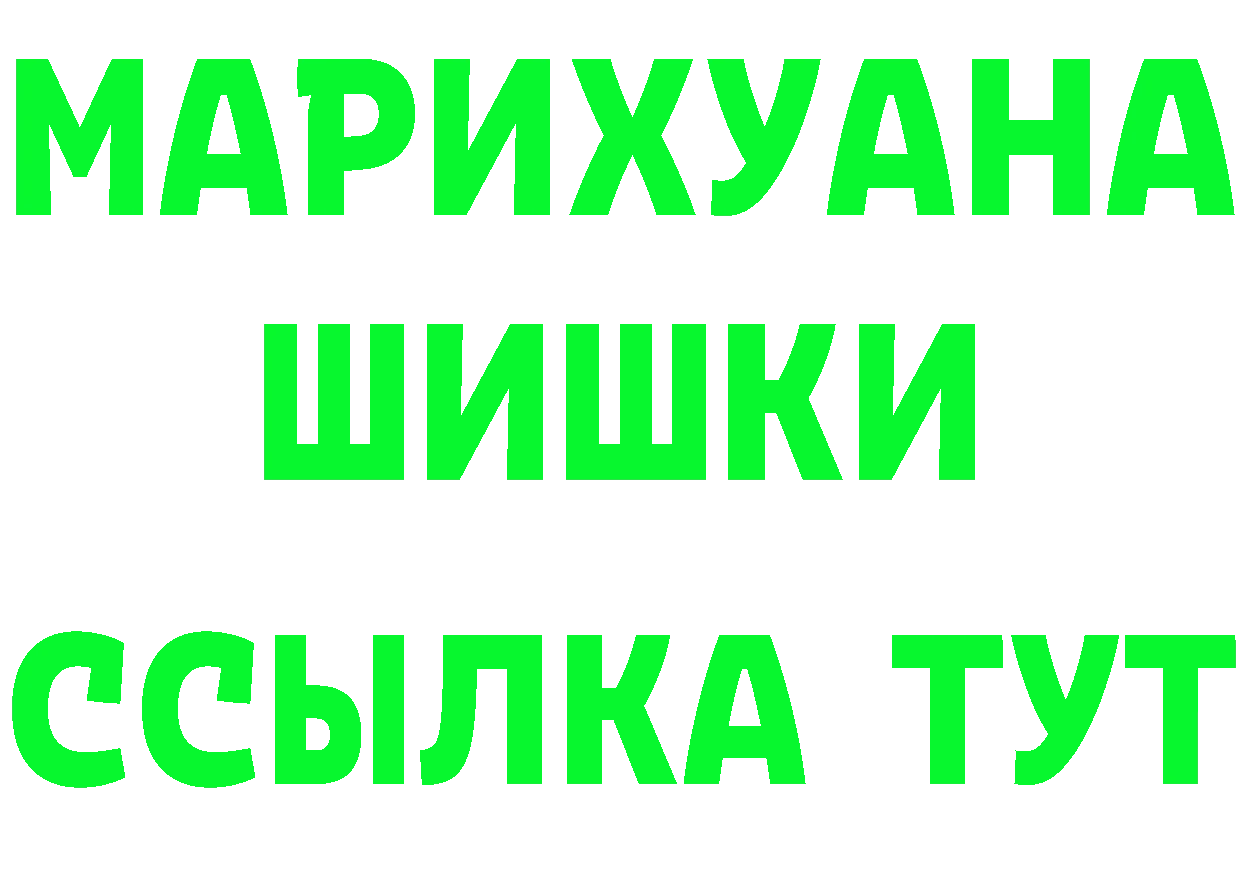 МАРИХУАНА
ШИШКИ
ССЫЛКА ТУТ